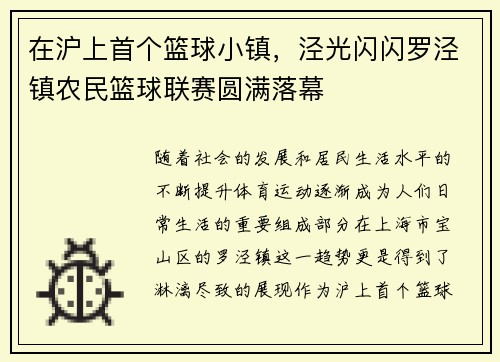 在沪上首个篮球小镇，泾光闪闪罗泾镇农民篮球联赛圆满落幕

随着社会的发展和居民生活水平的不断提升体育运动逐渐成为人们日常生活的重要组成部分在上海市宝山区的罗泾镇这一趋势更是得到了淋漓尽致的展现作为沪上首个篮球